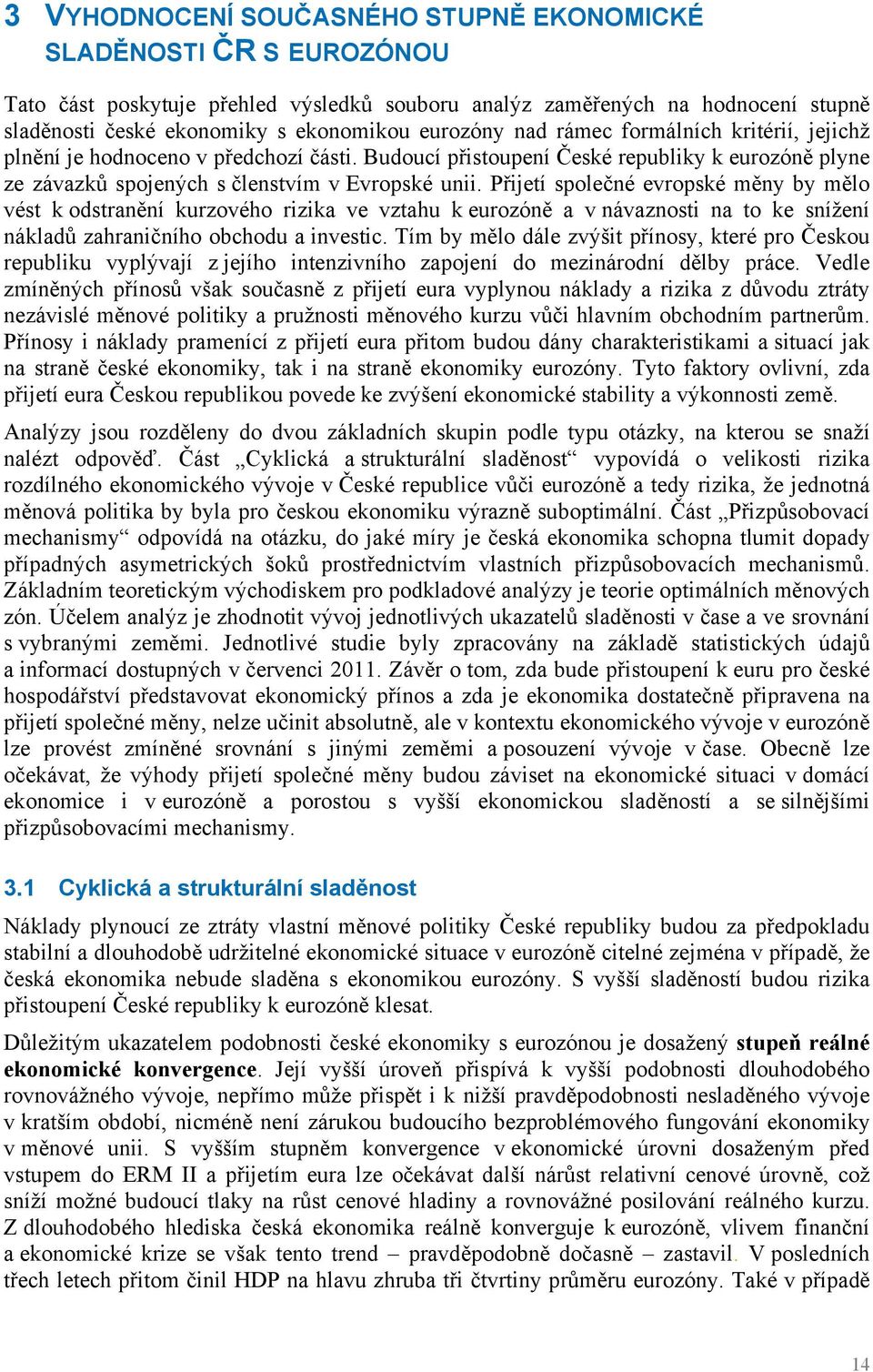 3 VYHODNOCENÍ SOUČASNÉHO STUPNĚ EKONOMICKÉ SLADĚNOSTI ČR S EUROZÓNOU

Tato část poskytuje přehled výsledků souboru analýz zaměřených na hodnocení stupně sladěnosti české ekonomiky s ekonomikou eurozóny nad rámec formálních kritérií, jejichž plnění je hodnoceno v předchozí části. Budoucí přistoupení České republiky k eurozóně plyne ze závazků spojených s členstvím v Evropské unii. Přijetí společné evropské měny by mělo vést k odstranění kurzového rizika ve vztahu k eurozóně a v návaznosti na to ke snížení nákladů zahraničního obchodu a investic. Tím by mělo dále zvýšit přínosy, které pro Českou republiku vyplývají z jejího intenzivního zapojení do mezinárodní dělby práce. Vedle zmíněných přínosů však současně z přijetí eura vyplynou náklady a rizika z důvodu ztráty nezávislé měnové politiky a pružnosti měnového kurzu vůči hlavním obchodním partnerům. Přínosy i náklady pramenící z přijetí eura přitom budou dány charakteristikami a situací jak na straně české ekonomiky, tak i na straně ekonomiky eurozóny. Tyto faktory ovlivní, zda přijetí eura Českou republikou povede ke zvýšení ekonomické stability a výkonnosti země.

Analýzy jsou rozděleny do dvou základních skupin podle typu otázky, na kterou se snaží nalézt odpověď. Část „Cyklická a strukturální sladěnost“ vypovídá o velikosti rizika rozdílného ekonomického vývoje v České republice vůči eurozóně a tedy rizika, že jednotná měnová politika by byla pro českou ekonomiku výrazně suboptimální. Část „Přizpůsobovací mechanismy“ odpovídá na otázku, do jaké míry je česká ekonomika schopna tlumit dopady případných asymetrických šoků prostřednictvím vlastních přizpůsobovacích mechanismů. Základním teoretickým východiskem pro podkladové analýzy je teorie optimálních měnových zón. Účelem analýz je zhodnotit vývoj jednotlivých ukazatelů sladěnosti v čase a ve srovnání s vybranými zeměmi. Jednotlivé studie byly zpracovány na základě statistických údajů a informací dostupných v červenci 2011. Závěr o tom, zda bude přistoupení k euru pro české hospodářství představovat ekonomický přínos a zda je ekonomika dostatečně připravena na přijetí společné měny, nelze učinit absolutně, ale v kontextu ekonomického vývoje v eurozóně lze provést zmíněné srovnání s jinými zeměmi a posouzení vývoje v čase. Obecně lze očekávat, že výhody přijetí společné měny budou záviset na ekonomické situaci v domácí ekonomice i v eurozóně a porostou s vyšší ekonomickou sladěností a se silnějšími přizpůsobovacími mechanismy.

3.1 Cyklická a strukturální sladěnost

Náklady plynoucí ze ztráty vlastní měnové politiky České republiky budou za předpokladu stabilní a dlouhodobě udržitelné ekonomické situace v eurozóně citelné zejména v případě, že česká ekonomika nebude sladěna s ekonomikou eurozóny. S vyšší sladěností budou rizika přistoupení České republiky k eurozóně klesat.

Důležitým ukazatelem podobnosti české ekonomiky s eurozónou je dosažený stupeň reálné ekonomické konvergence. Její vyšší úroveň přispívá k vyšší podobnosti dlouhodobého rovnovážného vývoje, nepřímo může přispět i k nižší pravděpodobnosti nesladěného vývoje v kratším období, nicméně není zárukou budoucího bezproblémového fungování ekonomiky v měnové unii. S vyšším stupněm konvergence v ekonomické úrovni dosaženým před vstupem do ERM II a přijetím eura lze očekávat další nárůst relativní cenové úrovně, což sníží možné budoucí tlaky na růst cenové hladiny a rovnovážné posilování reálného kurzu. Z dlouhodobého hlediska česká ekonomika reálně konverguje k eurozóně, vlivem finanční a ekonomické krize se však tento trend – pravděpodobně dočasně – zastavil. V posledních třech letech přitom činil HDP na hlavu zhruba tři čtvrtiny průměru eurozóny. Také v případě

14